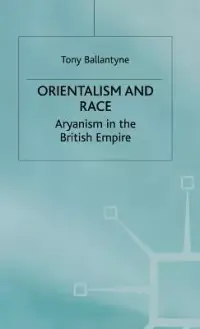 Tony Ballantyne

ORIENTALISM AND RACE

Aryanism in the British Empire